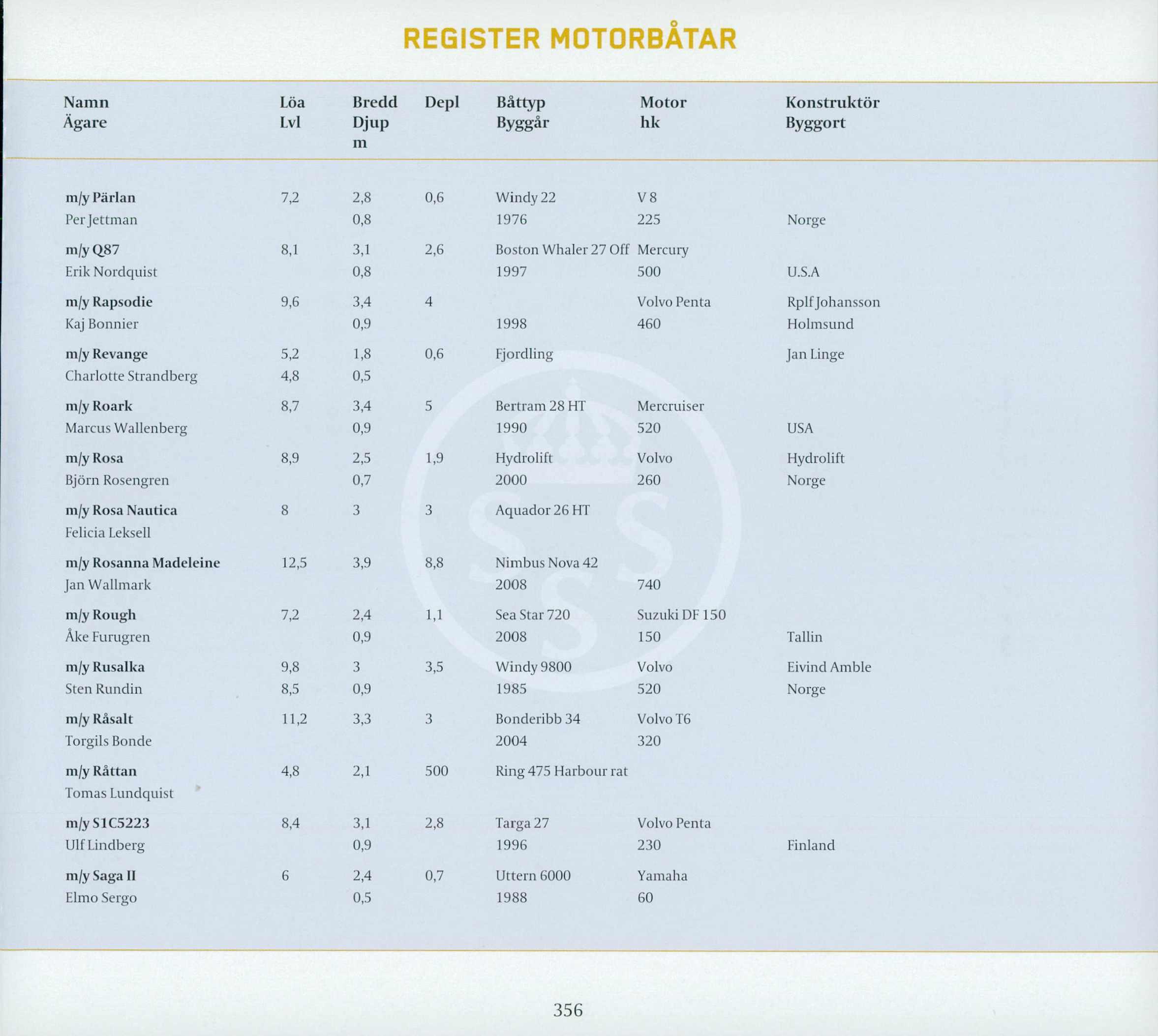 REGISTER MOTORBÅTAR

| Namn Ägare | Löa Lvl | Bredd Djup m | Depl | Båttyp Byggår | Motor hk | Konstruktör Byggort |
|---|---|---|---|---|---|---|
| m/y Pärlan | 7,2 | 2,8 | 0,6 | Windy 22 | V 8 | |
| Per Jettman | | 0,8 | | 1976 | 225 | Norge |
| m/y Q87 | 8,1 | 3,1 | 2,6 | Boston Whaler 27 Off | Mercury | |
| Erik Nordquist | | 0,8 | | 1997 | 500 | U.S.A |
| m/y Rapsodie | 9,6 | 3,4 | 4 | | Volvo Penta | Rplf Johansson |
| Kaj Bonnier | | 0,9 | | 1998 | 460 | Holmsund |
| m/y Revange | 5,2 | 1,8 | 0,6 | Fjordling | | Jan Linge |
| Charlotte Strandberg | 4,8 | 0,5 | | | | |
| m/y Roark | 8,7 | 3,4 | 5 | Bertram 28 HT | Mercruiser | |
| Marcus Wallenberg | | 0,9 | | 1990 | 520 | USA |
| m/y Rosa | 8,9 | 2,5 | 1,9 | Hydrolift | Volvo | Hydrolift |
| Björn Rosengren | | 0,7 | | 2000 | 260 | Norge |
| m/y Rosa Nautica | 8 | 3 | 3 | Aquador 26 HT | | |
| Felicia Leksell | | | | | | |
| m/y Rosanna Madeleine | 12,5 | 3,9 | 8,8 | Nimbus Nova 42 | | |
| Jan Wallmark | | | | 2008 | 740 | |
| m/y Rough | 7,2 | 2,4 | 1,1 | Sea Star 720 | Suzuki DF 150 | |
| Åke Furugren | | 0,9 | | 2008 | 150 | Tallin |
| m/y Rusalka | 9,8 | 3 | 3,5 | Windy 9800 | Volvo | Eivind Amble |
| Sten Rundin | 8,5 | 0,9 | | 1985 | 520 | Norge |
| m/y Råsalt | 11,2 | 3,3 | 3 | Bonderibb 34 | Volvo T6 | |
| Torgils Bonde | | | | 2004 | 320 | |
| m/y Råttan | 4,8 | 2,1 | 500 | Ring 475 Harbour rat | | |
| Tomas Lundquist | | | | | | |
| m/y S1C5223 | 8,4 | 3,1 | 2,8 | Targa 27 | Volvo Penta | |
| Ulf Lindberg | | 0,9 | | 1996 | 230 | Finland |
| m/y Saga II | 6 | 2,4 | 0,7 | Uttern 6000 | Yamaha | |
| Elmo Sergo | | 0,5 | | 1988 | 60 | |

356